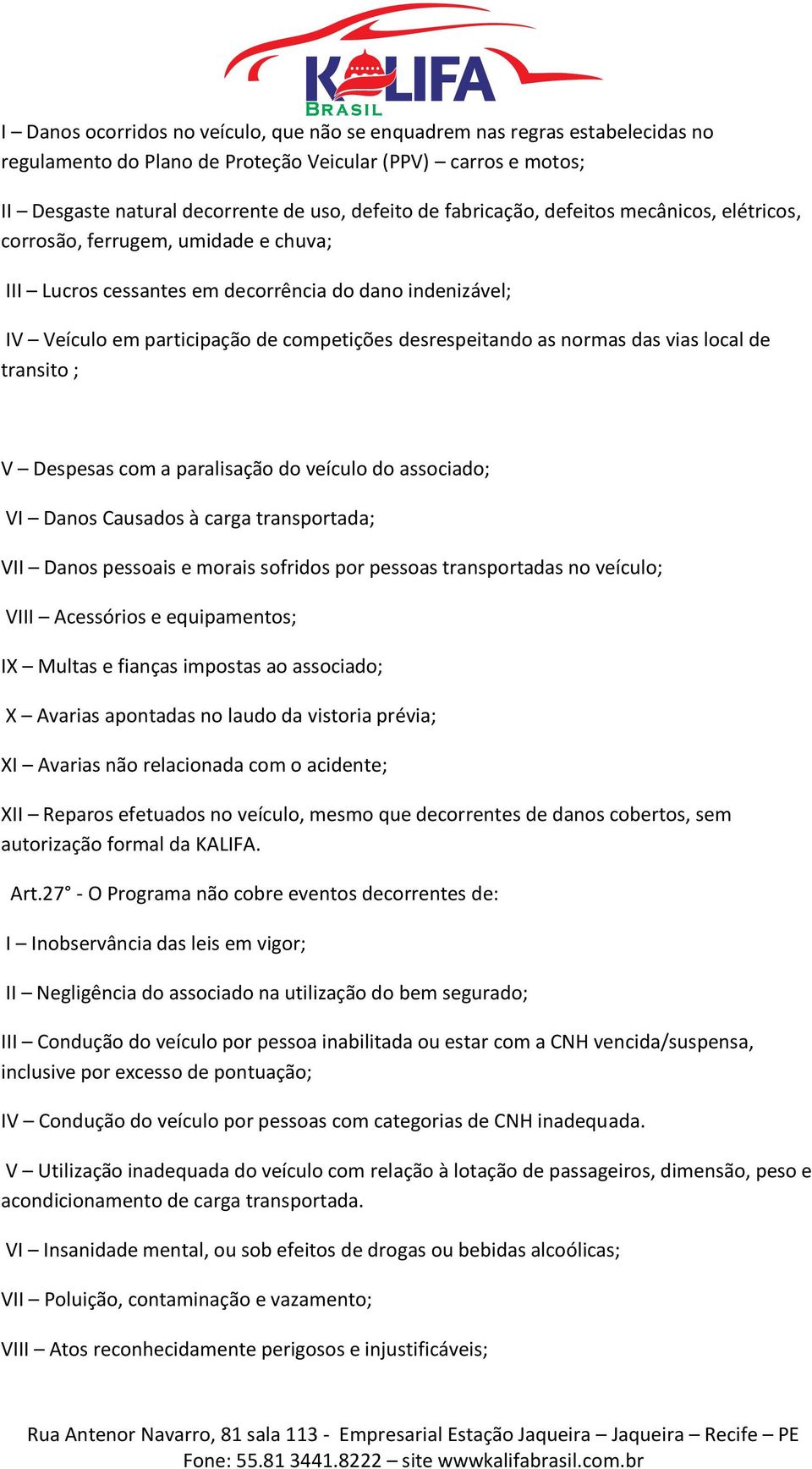 KALIFA
BRASIL

I – Danos ocorridos no veículo, que não se enquadrem nas regras estabelecidas no regulamento do Plano de Proteção Veicular (PPV) – carros e motos;

II – Desgaste natural decorrente de uso, defeito de fabricação, defeitos mecânicos, elétricos, corrosão, ferrugem, umidade e chuva;

III – Lucros cessantes em decorrência do dano indenizável;

IV – Veículo em participação de competições desrespeitando as normas das vias local de transito ;

V – Despesas com a paralisação do veículo do associado;

VI – Danos Causados à carga transportada;

VII – Danos pessoais e morais sofridos por pessoas transportadas no veículo;

VIII – Acessórios e equipamentos;

IX – Multas e fianças impostas ao associado;

X – Avarias apontadas no laudo da vistoria prévia;

XI – Avarias não relacionada com o acidente;

XII – Reparos efetuados no veículo, mesmo que decorrentes de danos cobertos, sem autorização formal da KALIFA.

Art.27° - O Programa não cobre eventos decorrentes de:

I – Inobservância das leis em vigor;

II – Negligência do associado na utilização do bem segurado;

III – Condução do veículo por pessoa inabilitada ou estar com a CNH vencida/suspensa, inclusive por excesso de pontuação;

IV – Condução do veículo por pessoas com categorias de CNH inadequada.

V – Utilização inadequada do veículo com relação à lotação de passageiros, dimensão, peso e acondicionamento de carga transportada.

VI – Insanidade mental, ou sob efeitos de drogas ou bebidas alcoólicas;

VII – Poluição, contaminação e vazamento;

VIII – Atos reconhecidamente perigosos e injustificáveis;

Rua Antenor Navarro, 81 sala 113 - Empresarial Estação Jaqueira – Jaqueira – Recife – PE
Fone: 55.81 3441.8222 – site wwwkalifabrasil.com.br